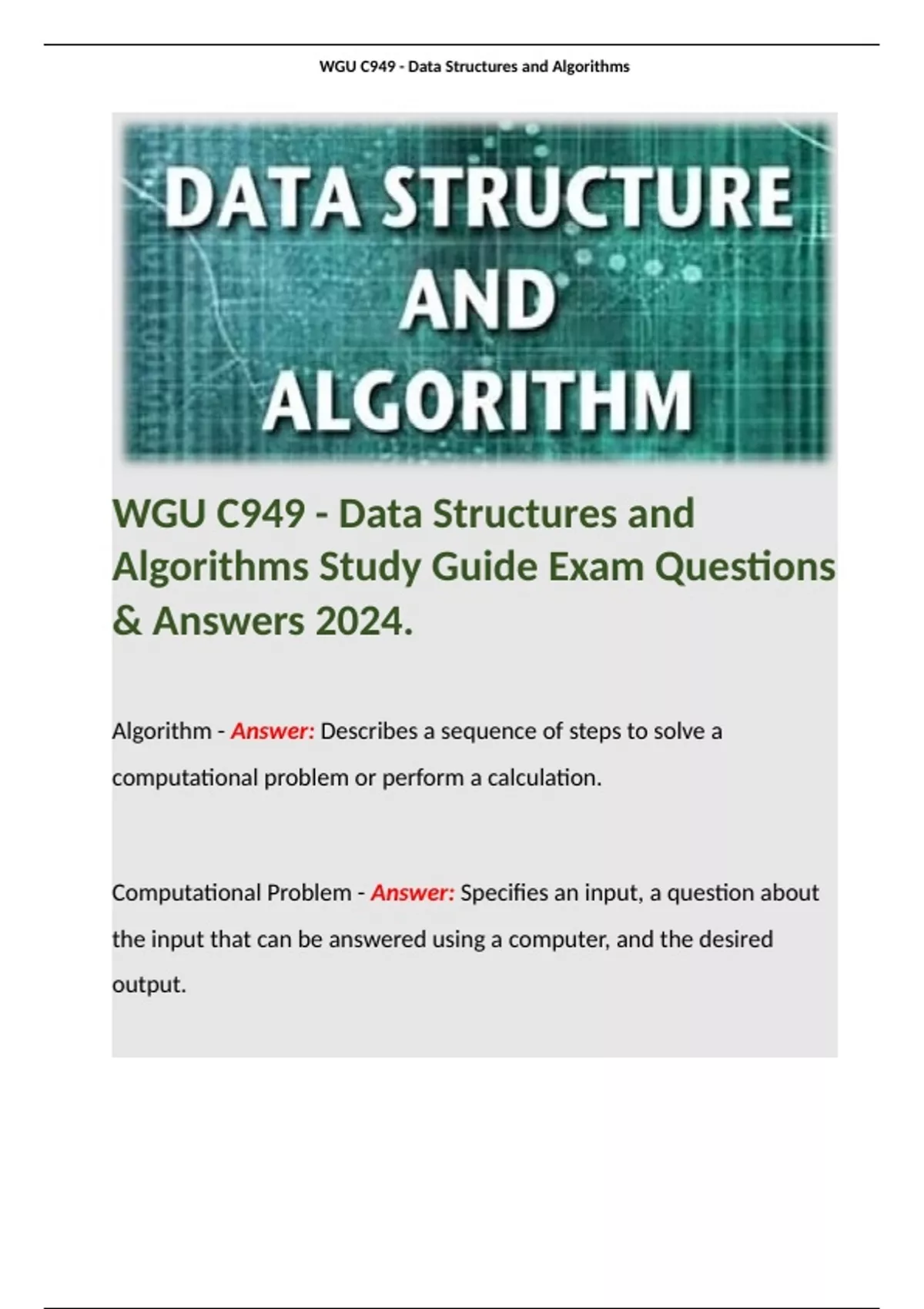 WGU C949 - Data Structures and Algorithms

DATA STRUCTURE AND ALGORITHM

WGU C949 - Data Structures and Algorithms Study Guide Exam Questions & Answers 2024.

Algorithm - Answer: Describes a sequence of steps to solve a computational problem or perform a calculation.

Computational Problem - Answer: Specifies an input, a question about the input that can be answered using a computer, and the desired output.